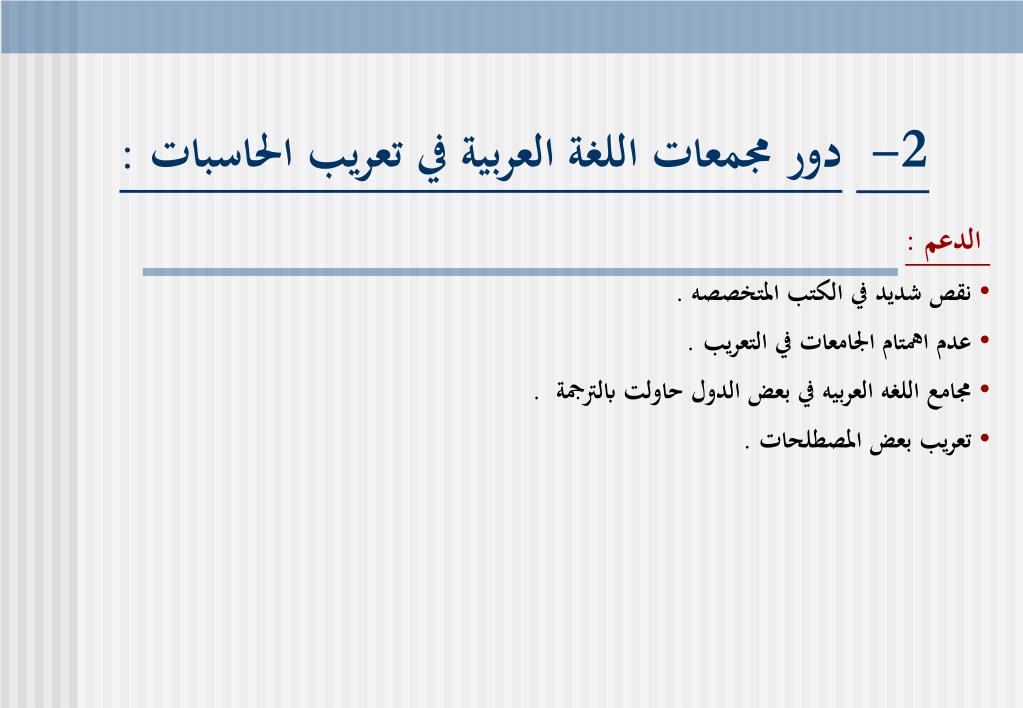 2– دور مجمعات اللغة العربية في تعريب الحاسبات :

الدعم :

• نقص شديد في الكتب المتخصصه .
• عدم اهمتام الجامعات في التعريب .
• مجامع اللغه العربيه في بعض الدول حاولت بالترجمة .
• تعريب بعض المصطلحات .